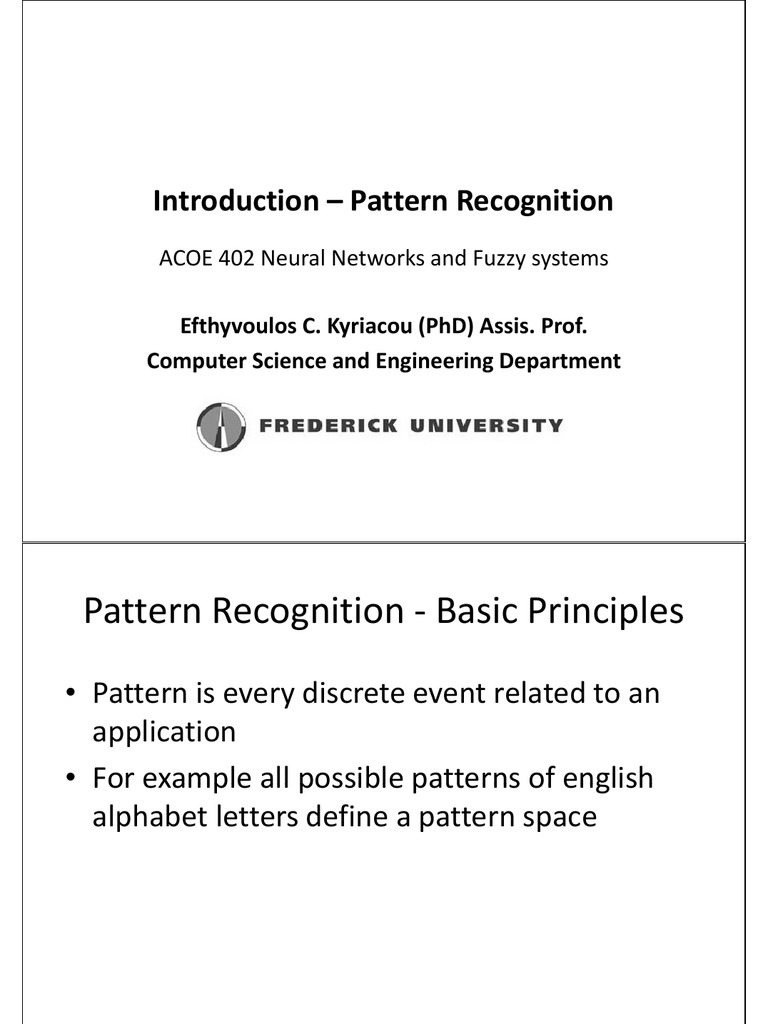 Introduction – Pattern Recognition

ACOE 402 Neural Networks and Fuzzy systems

Efthyvoulos C. Kyriacou (PhD) Assis. Prof.
Computer Science and Engineering Department

FREDERICK UNIVERSITY

Pattern Recognition - Basic Principles

• Pattern is every discrete event related to an application
• For example all possible patterns of english alphabet letters define a pattern space